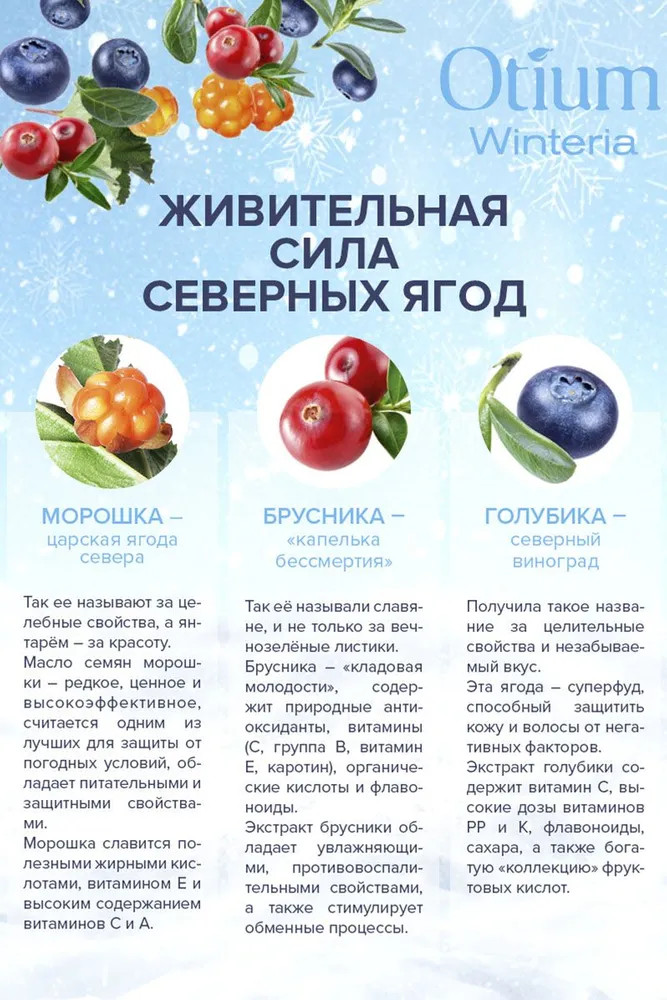 Otium
Winteria

ЖИВИТЕЛЬНАЯ
СИЛА
СЕВЕРНЫХ ЯГОД

МОРОШКА –
царская ягода
севера

Так ее называют за целебные свойства, а янтарём – за красоту.

Масло семян морошки – редкое, ценное и высокоэффективное, считается одним из лучших для защиты от погодных условий, обладает питательными и защитными свойствами.

Морошка славится полезными жирными кислотами, витамином Е и высоким содержанием витаминов С и А.

БРУСНИКА –
«капелька
бессмертия»

Так её называли славяне, и не только за вечнозелёные листики.

Брусника – «кладовая молодости», содержит природные антиоксиданты, витамины (С, группа В, витамин Е, каротин), органические кислоты и флавоноиды.

Экстракт брусники обладает увлажняющими, противовоспалительными свойствами, а также стимулирует обменные процессы.

ГОЛУБИКА –
северный
виноград

Получила такое название за целительные свойства и незабываемый вкус.

Эта ягода – суперфуд, способный защитить кожу и волосы от негативных факторов.

Экстракт голубики содержит витамин С, высокие дозы витаминов РР и К, флавоноиды, сахара, а также богатую «коллекцию» фруктовых кислот.